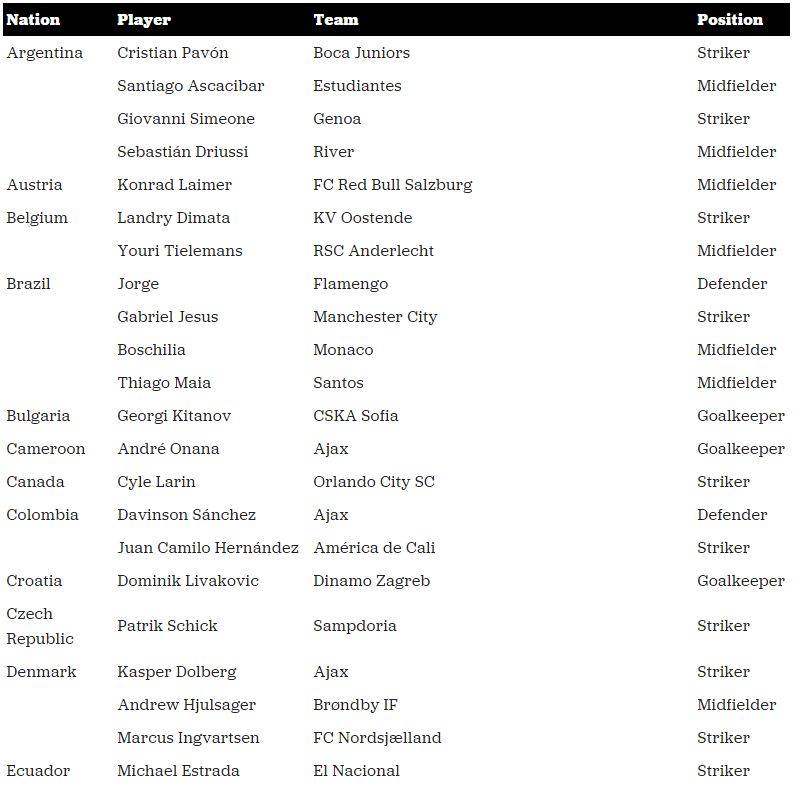 | Nation | Player | Team | Position |
|---|---|---|---|
| Argentina | Cristian Pavón | Boca Juniors | Striker |
| | Santiago Ascacibar | Estudiantes | Midfielder |
| | Giovanni Simeone | Genoa | Striker |
| | Sebastián Driussi | River | Midfielder |
| Austria | Konrad Laimer | FC Red Bull Salzburg | Midfielder |
| Belgium | Landry Dimata | KV Oostende | Striker |
| | Youri Tielemans | RSC Anderlecht | Midfielder |
| Brazil | Jorge | Flamengo | Defender |
| | Gabriel Jesus | Manchester City | Striker |
| | Boschilia | Monaco | Midfielder |
| | Thiago Maia | Santos | Midfielder |
| Bulgaria | Georgi Kitanov | CSKA Sofia | Goalkeeper |
| Cameroon | André Onana | Ajax | Goalkeeper |
| Canada | Cyle Larin | Orlando City SC | Striker |
| Colombia | Davinson Sánchez | Ajax | Defender |
| | Juan Camilo Hernández | América de Cali | Striker |
| Croatia | Dominik Livakovic | Dinamo Zagreb | Goalkeeper |
| Czech Republic | Patrik Schick | Sampdoria | Striker |
| Denmark | Kasper Dolberg | Ajax | Striker |
| | Andrew Hjulsager | Brøndby IF | Midfielder |
| | Marcus Ingvartsen | FC Nordsjælland | Striker |
| Ecuador | Michael Estrada | El Nacional | Striker |